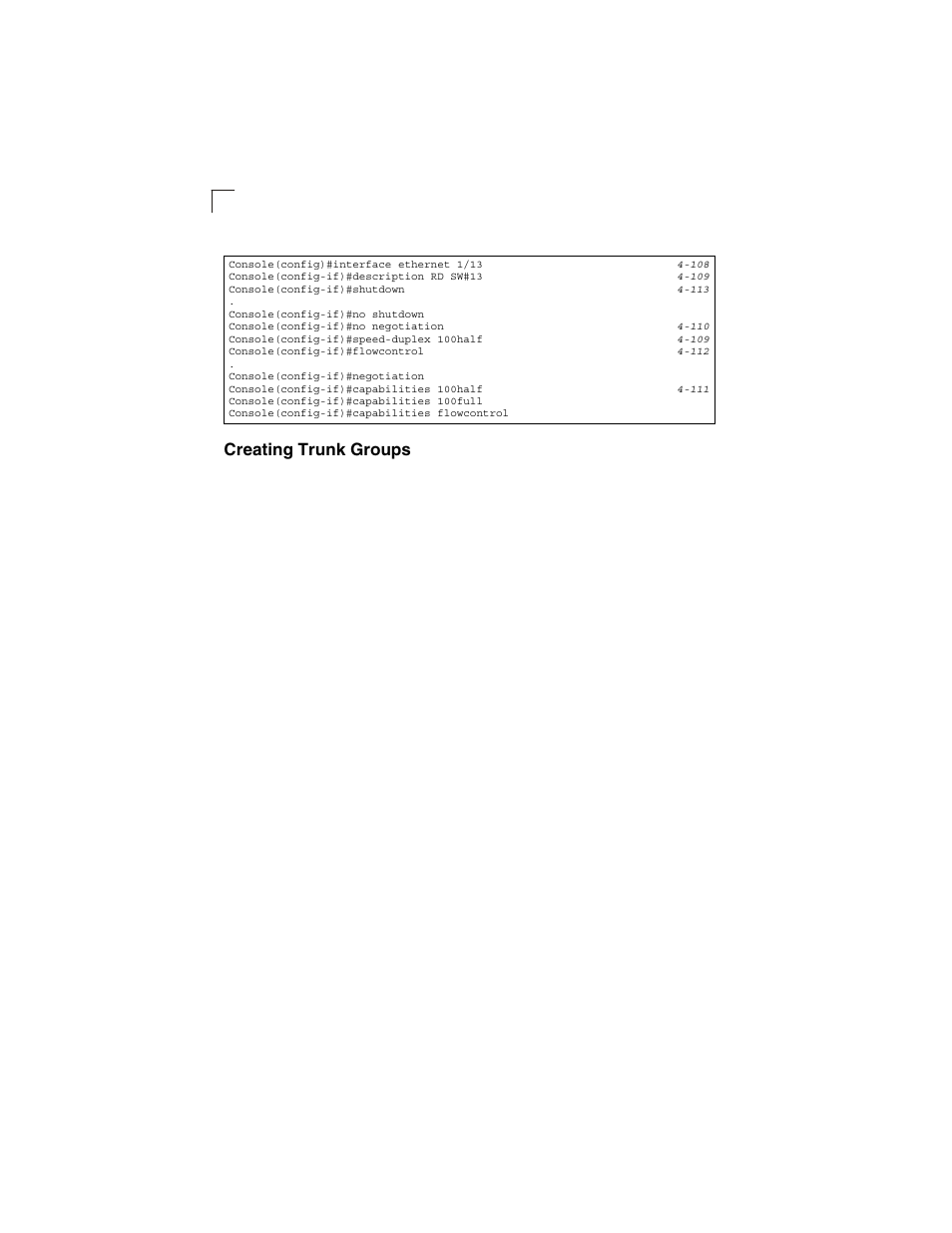 Console(config)#interface ethernet 1/13 4-108
Console(config-if)#description RD SW#13 4-109
Console(config-if)#shutdown 4-113
.
Console(config-if)#no shutdown
Console(config-if)#no negotiation 4-110
Console(config-if)#speed-duplex 100half 4-109
Console(config-if)#flowcontrol 4-112
.
Console(config-if)#negotiation
Console(config-if)#capabilities 100half 4-111
Console(config-if)#capabilities 100full
Console(config-if)#capabilities flowcontrol

Creating Trunk Groups